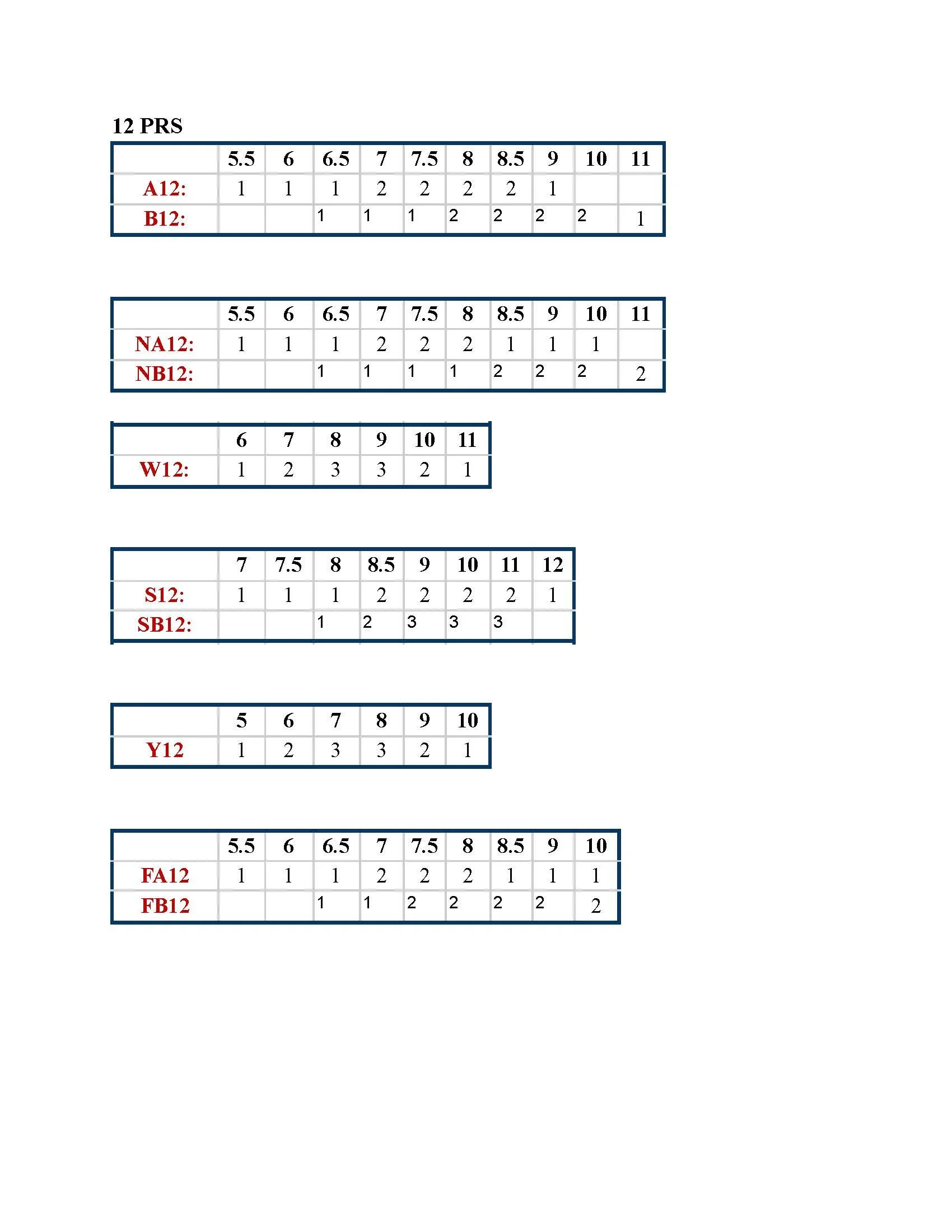 12 PRS

|  | 5.5 | 6 | 6.5 | 7 | 7.5 | 8 | 8.5 | 9 | 10 | 11 |
|---|---|---|---|---|---|---|---|---|---|---|
| A12: | 1 | 1 | 1 | 2 | 2 | 2 | 2 | 1 |  |  |
| B12: |  |  | 1 | 1 | 1 | 2 | 2 | 2 | 2 | 1 |

|  | 5.5 | 6 | 6.5 | 7 | 7.5 | 8 | 8.5 | 9 | 10 | 11 |
|---|---|---|---|---|---|---|---|---|---|---|
| NA12: | 1 | 1 | 1 | 2 | 2 | 2 | 1 | 1 | 1 |  |
| NB12: |  |  | 1 | 1 | 1 | 1 | 2 | 2 | 2 | 2 |

|  | 6 | 7 | 8 | 9 | 10 | 11 |
|---|---|---|---|---|---|---|
| W12: | 1 | 2 | 3 | 3 | 2 | 1 |

|  | 7 | 7.5 | 8 | 8.5 | 9 | 10 | 11 | 12 |
|---|---|---|---|---|---|---|---|---|
| S12: | 1 | 1 | 1 | 2 | 2 | 2 | 2 | 1 |
| SB12: |  |  | 1 | 2 | 3 | 3 | 3 |  |

|  | 5 | 6 | 7 | 8 | 9 | 10 |
|---|---|---|---|---|---|---|
| Y12 | 1 | 2 | 3 | 3 | 2 | 1 |

|  | 5.5 | 6 | 6.5 | 7 | 7.5 | 8 | 8.5 | 9 | 10 |
|---|---|---|---|---|---|---|---|---|---|
| FA12 | 1 | 1 | 1 | 2 | 2 | 2 | 1 | 1 | 1 |
| FB12 |  |  | 1 | 1 | 2 | 2 | 2 | 2 | 2 |